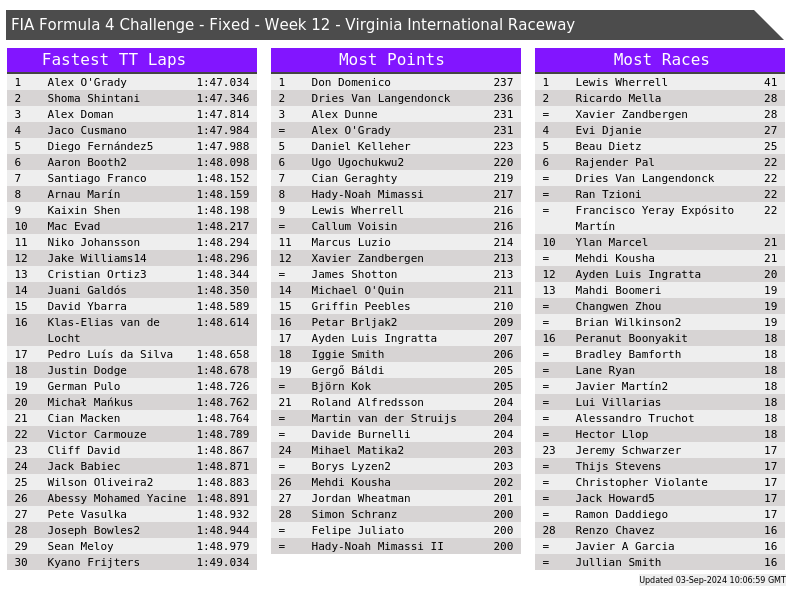 FIA Formula 4 Challenge - Fixed - Week 12 - Virginia International Raceway

Fastest TT Laps

| 1 | Alex O'Grady | 1:47.034 |
|---|---|---|
| 2 | Shoma Shintani | 1:47.346 |
| 3 | Alex Doman | 1:47.814 |
| 4 | Jaco Cusmano | 1:47.984 |
| 5 | Diego Fernández5 | 1:47.988 |
| 6 | Aaron Booth2 | 1:48.098 |
| 7 | Santiago Franco | 1:48.152 |
| 8 | Arnau Marín | 1:48.159 |
| 9 | Kaixin Shen | 1:48.198 |
| 10 | Mac Evad | 1:48.217 |
| 11 | Niko Johansson | 1:48.294 |
| 12 | Jake Williams14 | 1:48.296 |
| 13 | Cristian Ortiz3 | 1:48.344 |
| 14 | Juani Galdós | 1:48.350 |
| 15 | David Ybarra | 1:48.589 |
| 16 | Klas-Elias van de Locht | 1:48.614 |
| 17 | Pedro Luís da Silva | 1:48.658 |
| 18 | Justin Dodge | 1:48.678 |
| 19 | German Pulo | 1:48.726 |
| 20 | Michał Mańkus | 1:48.762 |
| 21 | Cian Macken | 1:48.764 |
| 22 | Victor Carmouze | 1:48.789 |
| 23 | Cliff David | 1:48.867 |
| 24 | Jack Babiec | 1:48.871 |
| 25 | Wilson Oliveira2 | 1:48.883 |
| 26 | Abessy Mohamed Yacine | 1:48.891 |
| 27 | Pete Vasulka | 1:48.932 |
| 28 | Joseph Bowles2 | 1:48.944 |
| 29 | Sean Meloy | 1:48.979 |
| 30 | Kyano Frijters | 1:49.034 |

Most Points

| 1 | Don Domenico | 237 |
|---|---|---|
| 2 | Dries Van Langendonck | 236 |
| 3 | Alex Dunne | 231 |
| = | Alex O'Grady | 231 |
| 5 | Daniel Kelleher | 223 |
| 6 | Ugo Ugochukwu2 | 220 |
| 7 | Cian Geraghty | 219 |
| 8 | Hady-Noah Mimassi | 217 |
| 9 | Lewis Wherrell | 216 |
| = | Callum Voisin | 216 |
| 11 | Marcus Luzio | 214 |
| 12 | Xavier Zandbergen | 213 |
| = | James Shotton | 213 |
| 14 | Michael O'Quin | 211 |
| 15 | Griffin Peebles | 210 |
| 16 | Petar Brljak2 | 209 |
| 17 | Ayden Luis Ingratta | 207 |
| 18 | Iggie Smith | 206 |
| 19 | Gergő Báldi | 205 |
| = | Björn Kok | 205 |
| 21 | Roland Alfredsson | 204 |
| = | Martin van der Struijs | 204 |
| = | Davide Burnelli | 204 |
| 24 | Mihael Matika2 | 203 |
| = | Borys Lyzen2 | 203 |
| 26 | Mehdi Kousha | 202 |
| 27 | Jordan Wheatman | 201 |
| 28 | Simon Schranz | 200 |
| = | Felipe Juliato | 200 |
| = | Hady-Noah Mimassi II | 200 |

Most Races

| 1 | Lewis Wherrell | 41 |
|---|---|---|
| 2 | Ricardo Mella | 28 |
| = | Xavier Zandbergen | 28 |
| 4 | Evi Djanie | 27 |
| 5 | Beau Dietz | 25 |
| 6 | Rajender Pal | 22 |
| = | Dries Van Langendonck | 22 |
| = | Ran Tzioni | 22 |
| = | Francisco Yeray Expósito Martín | 22 |
| 10 | Ylan Marcel | 21 |
| = | Mehdi Kousha | 21 |
| 12 | Ayden Luis Ingratta | 20 |
| 13 | Mahdi Boomeri | 19 |
| = | Changwen Zhou | 19 |
| = | Brian Wilkinson2 | 19 |
| 16 | Peranut Boonyakit | 18 |
| = | Bradley Bamforth | 18 |
| = | Lane Ryan | 18 |
| = | Javier Martín2 | 18 |
| = | Lui Villarias | 18 |
| = | Alessandro Truchot | 18 |
| = | Hector Llop | 18 |
| 23 | Jeremy Schwarzer | 17 |
| = | Thijs Stevens | 17 |
| = | Christopher Violante | 17 |
| = | Jack Howard5 | 17 |
| = | Ramon Daddiego | 17 |
| 28 | Renzo Chavez | 16 |
| = | Javier A Garcia | 16 |
| = | Jullian Smith | 16 |

Updated 03-Sep-2024 10:06:59 GMT